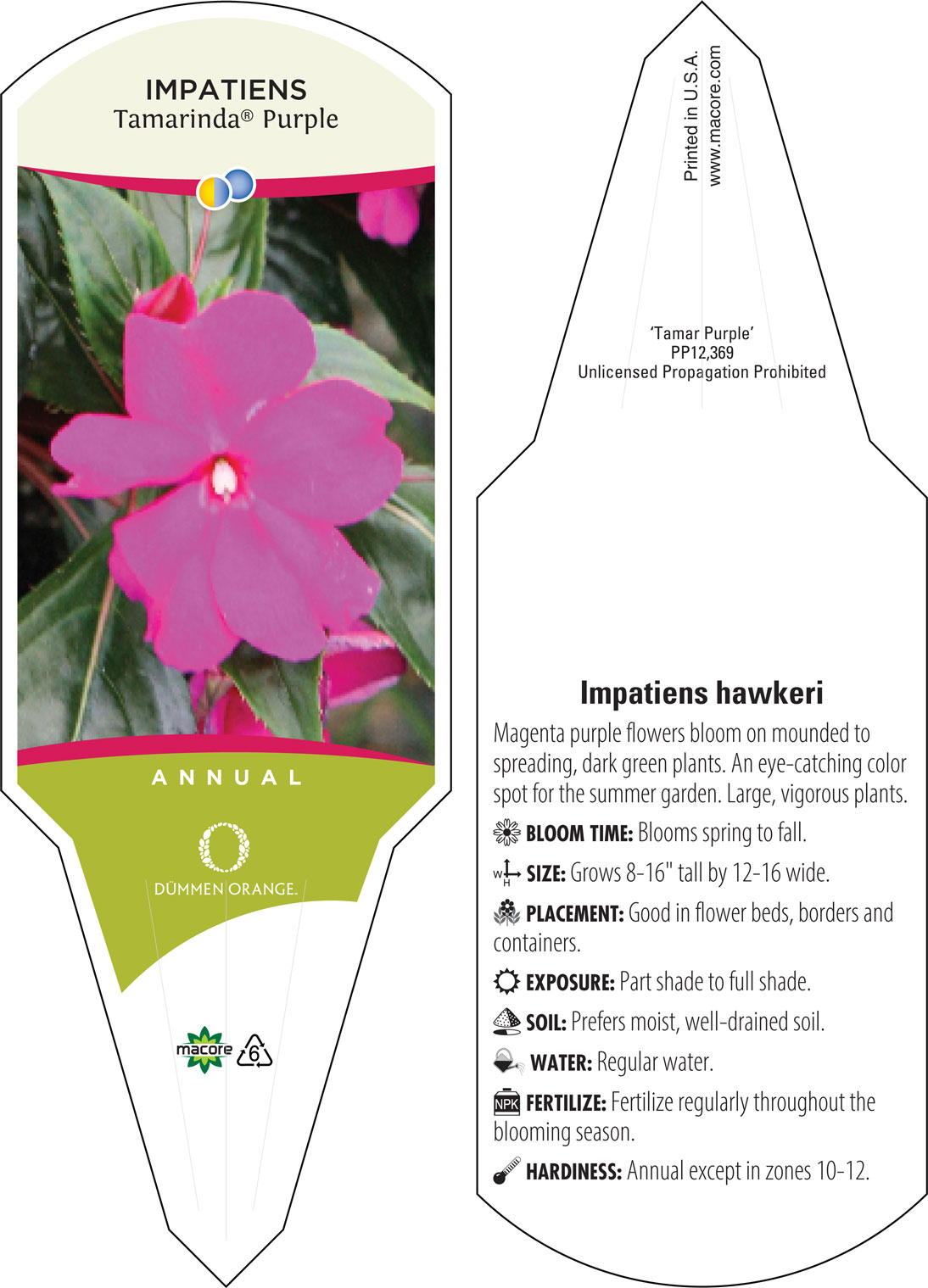 IMPATIENS
Tamarinda® Purple

ANNUAL

DÜMMEN ORANGE.

macore 6

Printed in U.S.A.
www.macore.com

'Tamar Purple'
PP12,369
Unlicensed Propagation Prohibited

Impatiens hawkeri

Magenta purple flowers bloom on mounded to spreading, dark green plants. An eye-catching color spot for the summer garden. Large, vigorous plants.

BLOOM TIME: Blooms spring to fall.

W H SIZE: Grows 8-16" tall by 12-16 wide.

PLACEMENT: Good in flower beds, borders and containers.

EXPOSURE: Part shade to full shade.

SOIL: Prefers moist, well-drained soil.

WATER: Regular water.

NPK FERTILIZE: Fertilize regularly throughout the blooming season.

HARDINESS: Annual except in zones 10-12.